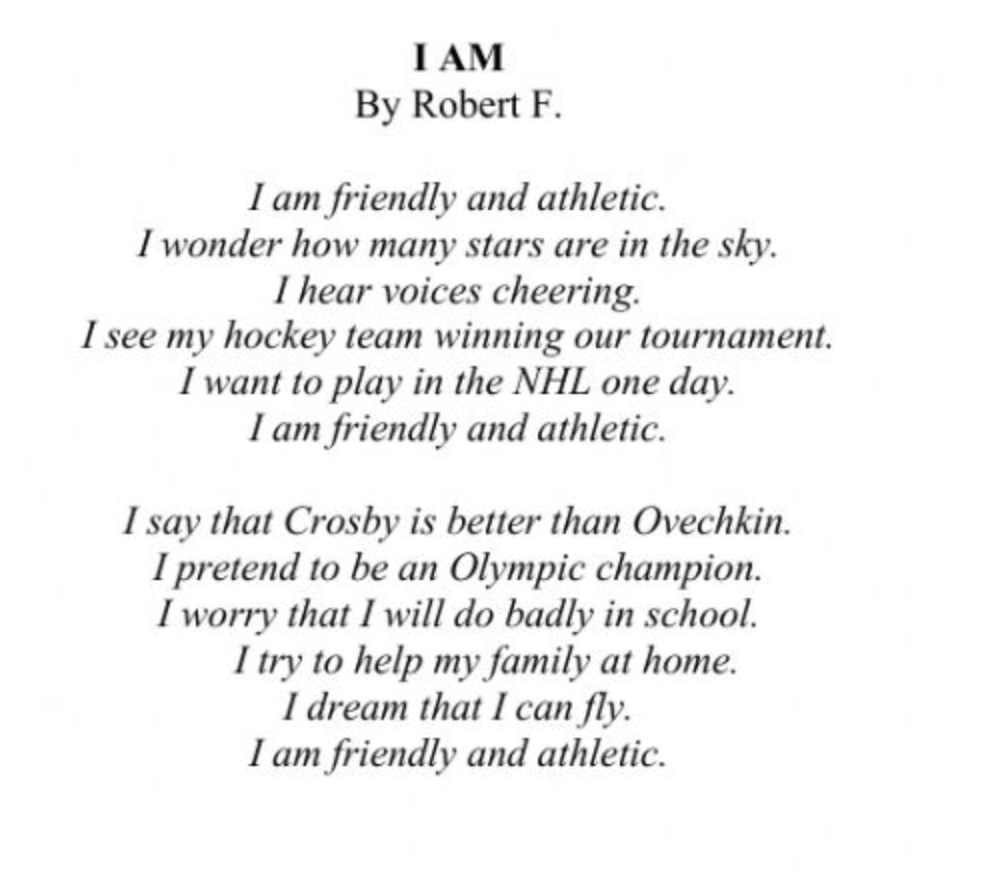 I AM
By Robert F.

I am friendly and athletic.
I wonder how many stars are in the sky.
I hear voices cheering.
I see my hockey team winning our tournament.
I want to play in the NHL one day.
I am friendly and athletic.

I say that Crosby is better than Ovechkin.
I pretend to be an Olympic champion.
I worry that I will do badly in school.
I try to help my family at home.
I dream that I can fly.
I am friendly and athletic.